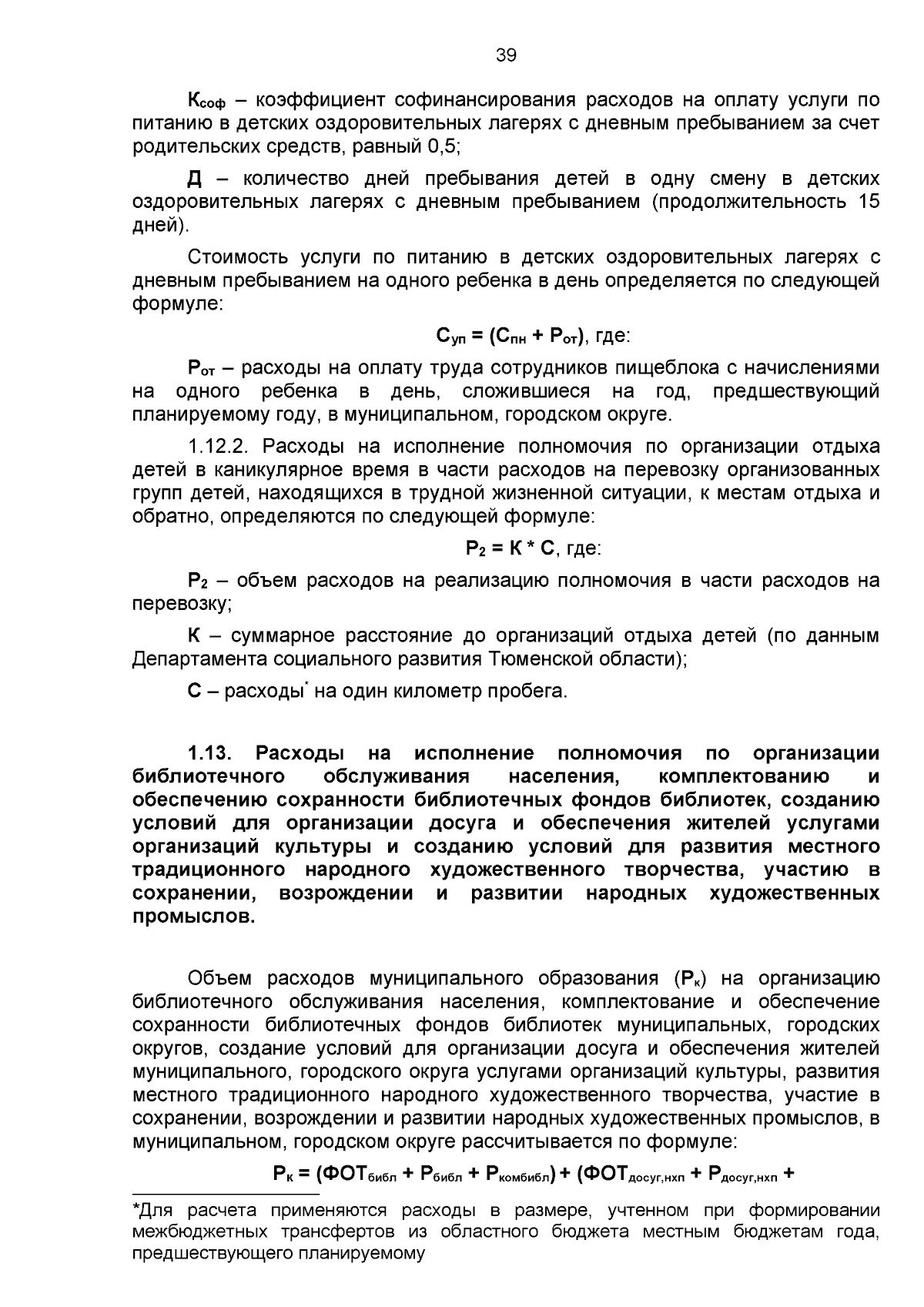 39

$К_{соф}$ – коэффициент софинансирования расходов на оплату услуги по питанию в детских оздоровительных лагерях с дневным пребыванием за счет родительских средств, равный 0,5;

Д – количество дней пребывания детей в одну смену в детских оздоровительных лагерях с дневным пребыванием (продолжительность 15 дней).

Стоимость услуги по питанию в детских оздоровительных лагерях с дневным пребыванием на одного ребенка в день определяется по следующей формуле:

$С_{уп} = (С_{пн} + Р_{от})$, где:

$Р_{от}$ – расходы на оплату труда сотрудников пищеблока с начислениями на одного ребенка в день, сложившиеся на год, предшествующий планируемому году, в муниципальном, городском округе.

1.12.2. Расходы на исполнение полномочия по организации отдыха детей в каникулярное время в части расходов на перевозку организованных групп детей, находящихся в трудной жизненной ситуации, к местам отдыха и обратно, определяются по следующей формуле:

$Р_2 = К * С$, где:

$Р_2$ – объем расходов на реализацию полномочия в части расходов на перевозку;

К – суммарное расстояние до организаций отдыха детей (по данным Департамента социального развития Тюменской области);

С – расходы$^{*}$ на один километр пробега.

1.13. Расходы на исполнение полномочия по организации библиотечного обслуживания населения, комплектованию и обеспечению сохранности библиотечных фондов библиотек, созданию условий для организации досуга и обеспечения жителей услугами организаций культуры и созданию условий для развития местного традиционного народного художественного творчества, участию в сохранении, возрождении и развитии народных художественных промыслов.

Объем расходов муниципального образования ($Р_к$) на организацию библиотечного обслуживания населения, комплектование и обеспечение сохранности библиотечных фондов библиотек муниципальных, городских округов, создание условий для организации досуга и обеспечения жителей муниципального, городского округа услугами организаций культуры, развития местного традиционного народного художественного творчества, участие в сохранении, возрождении и развитии народных художественных промыслов, в муниципальном, городском округе рассчитывается по формуле:

$Р_к = (ФОТ_{библ} + Р_{библ} + Р_{комбибл}) + (ФОТ_{досуг,нхп} + Р_{досуг,нхп} +$

*Для расчета применяются расходы в размере, учтенном при формировании межбюджетных трансфертов из областного бюджета местным бюджетам года, предшествующего планируемому